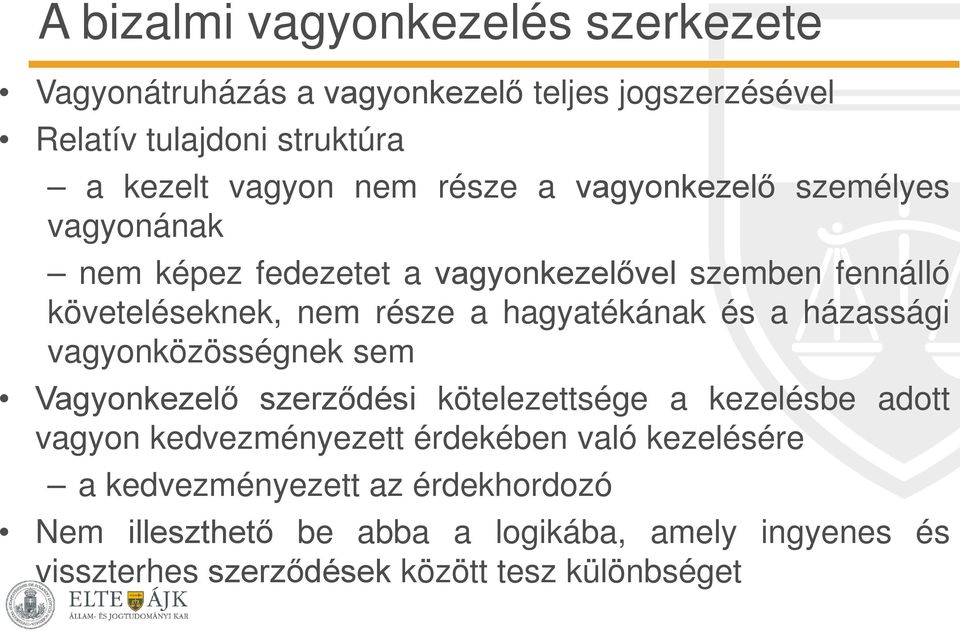 A bizalmi vagyonkezelés szerkezete

• Vagyonátruházás a vagyonkezelő teljes jogszerzésével
• Relatív tulajdoni struktúra
– a kezelt vagyon nem része a vagyonkezelő személyes vagyonának
– nem képez fedezetet a vagyonkezelővel szemben fennálló követeléseknek, nem része a hagyatékának és a házassági vagyonközösségnek sem
• Vagyonkezelő szerződési kötelezettsége a kezelésbe adott vagyon kedvezményezett érdekében való kezelésére
– a kedvezményezett az érdekhordozó
• Nem illeszthető be abba a logikába, amely ingyenes és visszterhes szerződések között tesz különbséget

ELTE ÁJK
ÁLLAM- ÉS JOGTUDOMÁNYI KAR